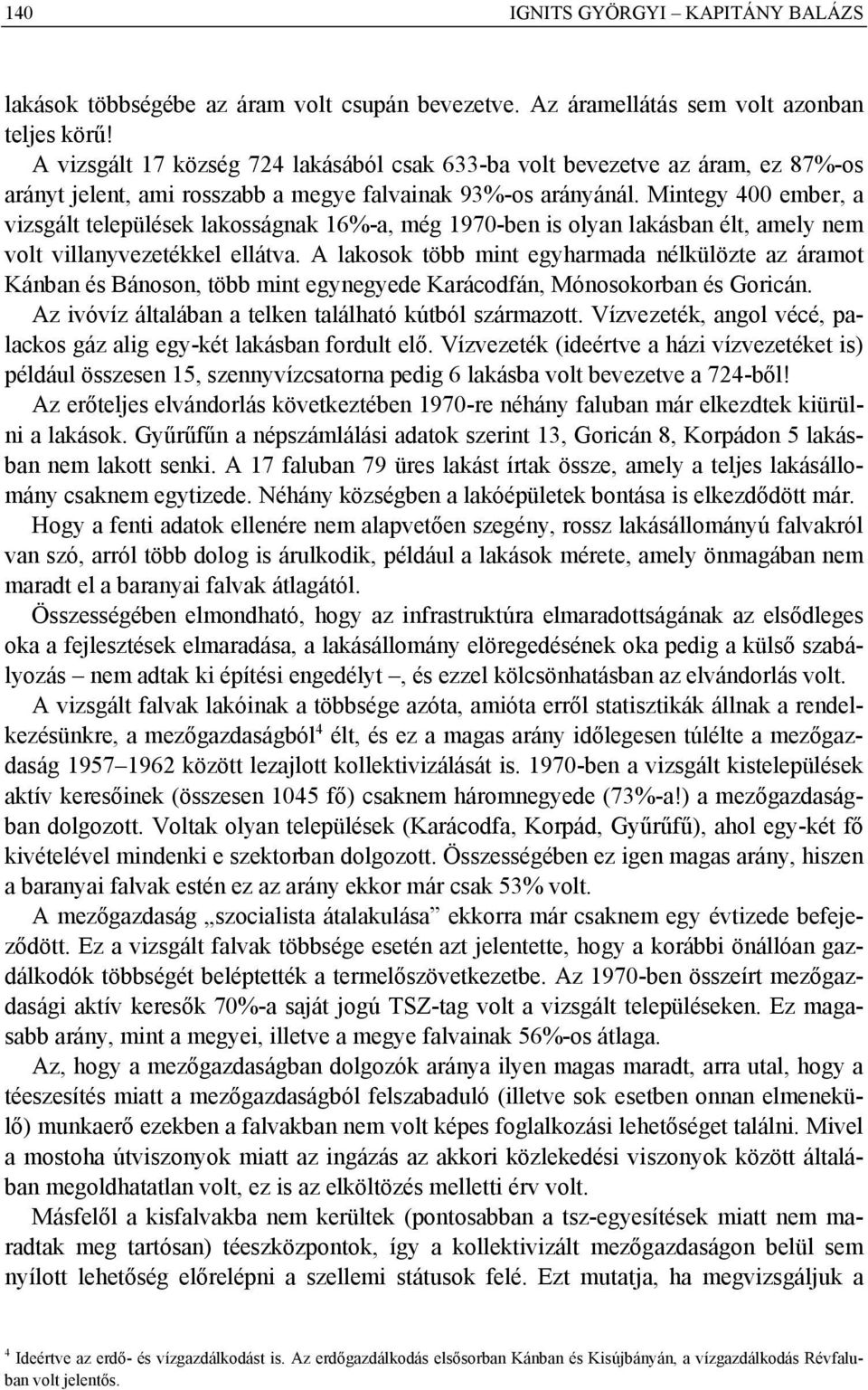 140 IGNITS GYÖRGYI – KAPITÁNY BALÁZS

lakások többségébe az áram volt csupán bevezetve. Az áramellátás sem volt azonban teljes körű!

A vizsgált 17 község 724 lakásából csak 633-ba volt bevezetve az áram, ez 87%-os arányt jelent, ami rosszabb a megye falvainak 93%-os arányánál. Mintegy 400 ember, a vizsgált települések lakosságnak 16%-a, még 1970-ben is olyan lakásban élt, amely nem volt villanyvezetékkel ellátva. A lakosok több mint egyharmada nélkülözte az áramot Kánban és Bánoson, több mint egynegyede Karácodfán, Mónosokorban és Goricán.

Az ivóvíz általában a telken található kútból származott. Vízvezeték, angol vécé, palackos gáz alig egy-két lakásban fordult elő. Vízvezeték (ideértve a házi vízvezetéket is) például összesen 15, szennyvízcsatorna pedig 6 lakásba volt bevezetve a 724-ből!

Az erőteljes elvándorlás következtében 1970-re néhány faluban már elkezdtek kiürülni a lakások. Gyűrűfűn a népszámlálási adatok szerint 13, Goricán 8, Korpádon 5 lakásban nem lakott senki. A 17 faluban 79 üres lakást írtak össze, amely a teljes lakásállomány csaknem egytizede. Néhány községben a lakóépületek bontása is elkezdődött már.

Hogy a fenti adatok ellenére nem alapvetően szegény, rossz lakásállományú falvakról van szó, arról több dolog is árulkodik, például a lakások mérete, amely önmagában nem maradt el a baranyai falvak átlagától.

Összességében elmondható, hogy az infrastruktúra elmaradottságának az elsődleges oka a fejlesztések elmaradása, a lakásállomány elöregedésének oka pedig a külső szabályozás – nem adtak ki építési engedélyt –, és ezzel kölcsönhatásban az elvándorlás volt.

A vizsgált falvak lakóinak a többsége azóta, amióta erről statisztikák állnak a rendelkezésünkre, a mezőgazdaságból$^4$ élt, és ez a magas arány időlegesen túlélte a mezőgazdaság 1957–1962 között lezajlott kollektivizálását is. 1970-ben a vizsgált kistelepülések aktív keresőinek (összesen 1045 fő) csaknem háromnegyede (73%-a!) a mezőgazdaságban dolgozott. Voltak olyan települések (Karácodfa, Korpád, Gyűrűfű), ahol egy-két fő kivételével mindenki e szektorban dolgozott. Összességében ez igen magas arány, hiszen a baranyai falvak estén ez az arány ekkor már csak 53% volt.

A mezőgazdaság „szocialista átalakulása” ekkorra már csaknem egy évtizede befejeződött. Ez a vizsgált falvak többsége esetén azt jelentette, hogy a korábbi önállóan gazdálkodók többségét beléptették a termelőszövetkezetbe. Az 1970-ben összeírt mezőgazdasági aktív keresők 70%-a saját jogú TSZ-tag volt a vizsgált településeken. Ez magasabb arány, mint a megyei, illetve a megye falvainak 56%-os átlaga.

Az, hogy a mezőgazdaságban dolgozók aránya ilyen magas maradt, arra utal, hogy a téeszesítés miatt a mezőgazdaságból felszabaduló (illetve sok esetben onnan elmenekülő) munkaerő ezekben a falvakban nem volt képes foglalkozási lehetőséget találni. Mivel a mostoha útviszonyok miatt az ingázás az akkori közlekedési viszonyok között általában megoldhatatlan volt, ez is az elköltözés melletti érv volt.

Másfelől a kisfalvakba nem kerültek (pontosabban a tsz-egyesítések miatt nem maradtak meg tartósan) téeszközpontok, így a kollektivizált mezőgazdaságon belül sem nyílott lehetőség előrelépni a szellemi státusok felé. Ezt mutatja, ha megvizsgáljuk a

$^4$ Ideértve az erdő- és vízgazdálkodást is. Az erdőgazdálkodás elsősorban Kánban és Kisújbányán, a vízgazdálkodás Révfaluban volt jelentős.